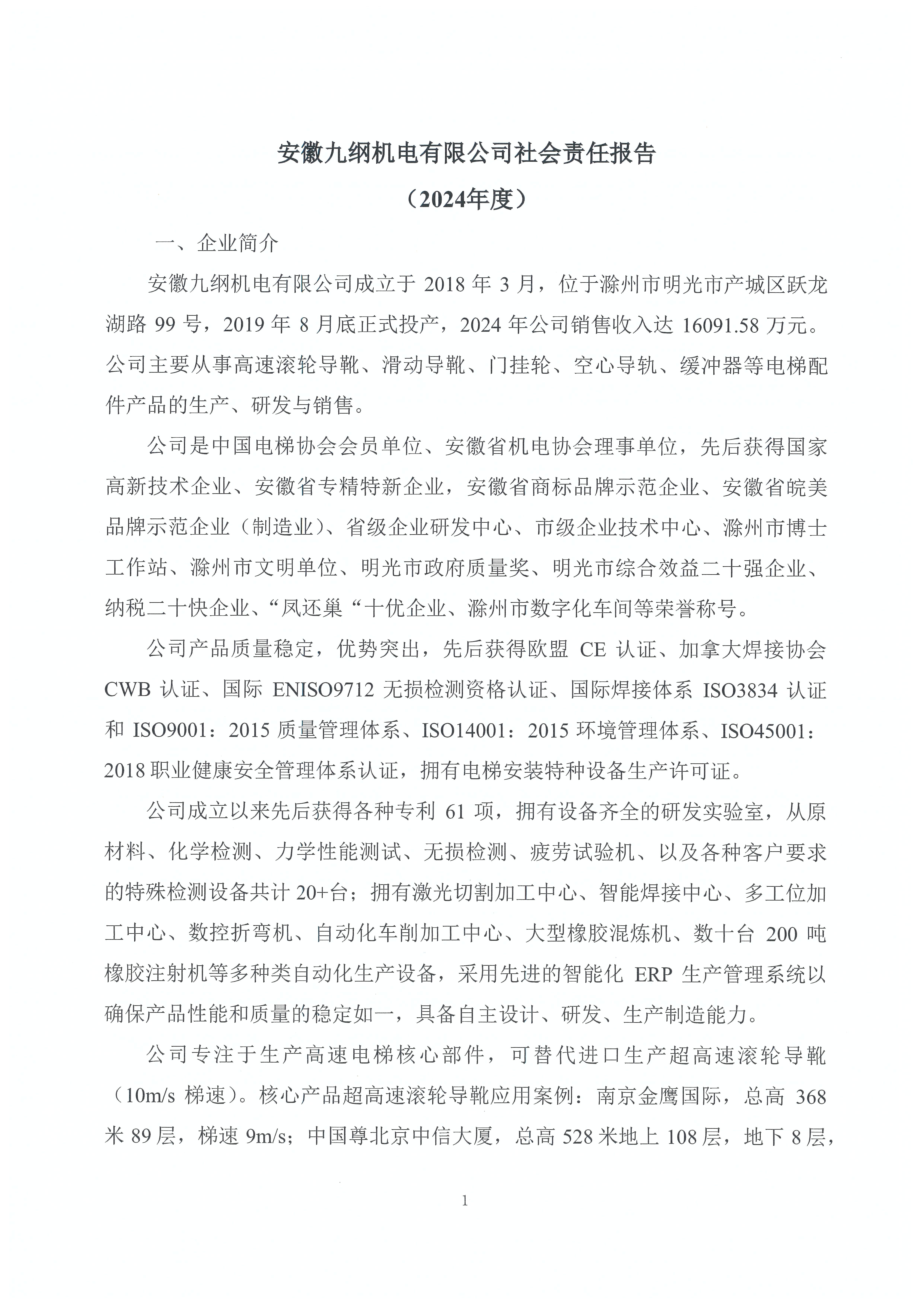 安徽九纲机电有限公司社会责任报告

（2024年度）

一、企业简介

安徽九纲机电有限公司成立于 2018 年 3 月，位于滁州市明光市产城区跃龙湖路 99 号，2019 年 8 月底正式投产，2024 年公司销售收入达 16091.58 万元。公司主要从事高速滚轮导靴、滑动导靴、门挂轮、空心导轨、缓冲器等电梯配件产品的生产、研发与销售。

公司是中国电梯协会会员单位、安徽省机电协会理事单位，先后获得国家高新技术企业、安徽省专精特新企业，安徽省商标品牌示范企业、安徽省皖美品牌示范企业（制造业）、省级企业研发中心、市级企业技术中心、滁州市博士工作站、滁州市文明单位、明光市政府质量奖、明光市综合效益二十强企业、纳税二十快企业、“凤还巢“十优企业、滁州市数字化车间等荣誉称号。

公司产品质量稳定，优势突出，先后获得欧盟 CE 认证、加拿大焊接协会 CWB 认证、国际 ENISO9712 无损检测资格认证、国际焊接体系 ISO3834 认证和 ISO9001：2015 质量管理体系、ISO14001：2015 环境管理体系、ISO45001：2018 职业健康安全管理体系认证，拥有电梯安装特种设备生产许可证。

公司成立以来先后获得各种专利 61 项，拥有设备齐全的研发实验室，从原材料、化学检测、力学性能测试、无损检测、疲劳试验机、以及各种客户要求的特殊检测设备共计 20+台；拥有激光切割加工中心、智能焊接中心、多工位加工中心、数控折弯机、自动化车削加工中心、大型橡胶混炼机、数十台 200 吨橡胶注射机等多种类自动化生产设备，采用先进的智能化 ERP 生产管理系统以确保产品性能和质量的稳定如一，具备自主设计、研发、生产制造能力。

公司专注于生产高速电梯核心部件，可替代进口生产超高速滚轮导靴（10m/s 梯速）。核心产品超高速滚轮导靴应用案例：南京金鹰国际，总高 368 米 89 层，梯速 9m/s；中国尊北京中信大厦，总高 528 米地上 108 层，地下 8 层，

1